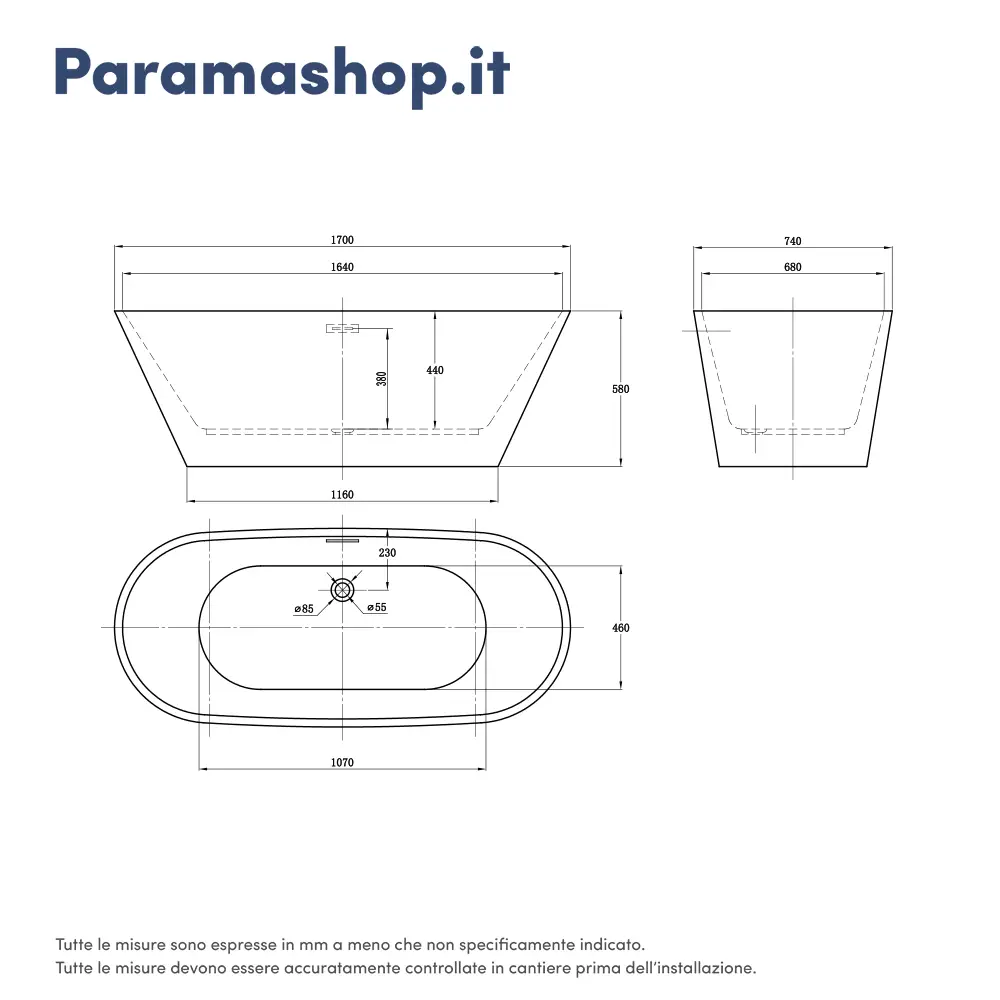 Paramashop.it

1700
1640
380
440
580
1160

740
680

230
ø85
ø55
460
1070

Tutte le misure sono espresse in mm a meno che non specificamente indicato.
Tutte le misure devono essere accuratamente controllate in cantiere prima dell'installazione.